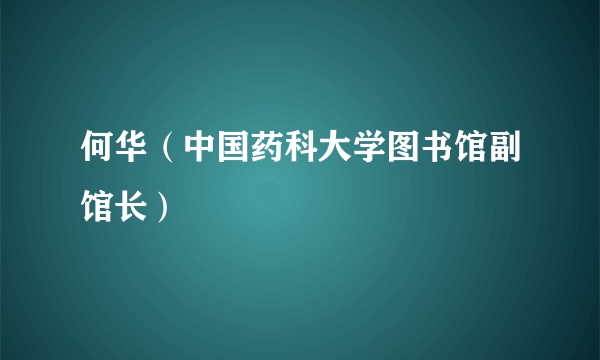 何华（中国药科大学图书馆副馆长）